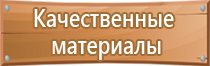 Качественные материалы